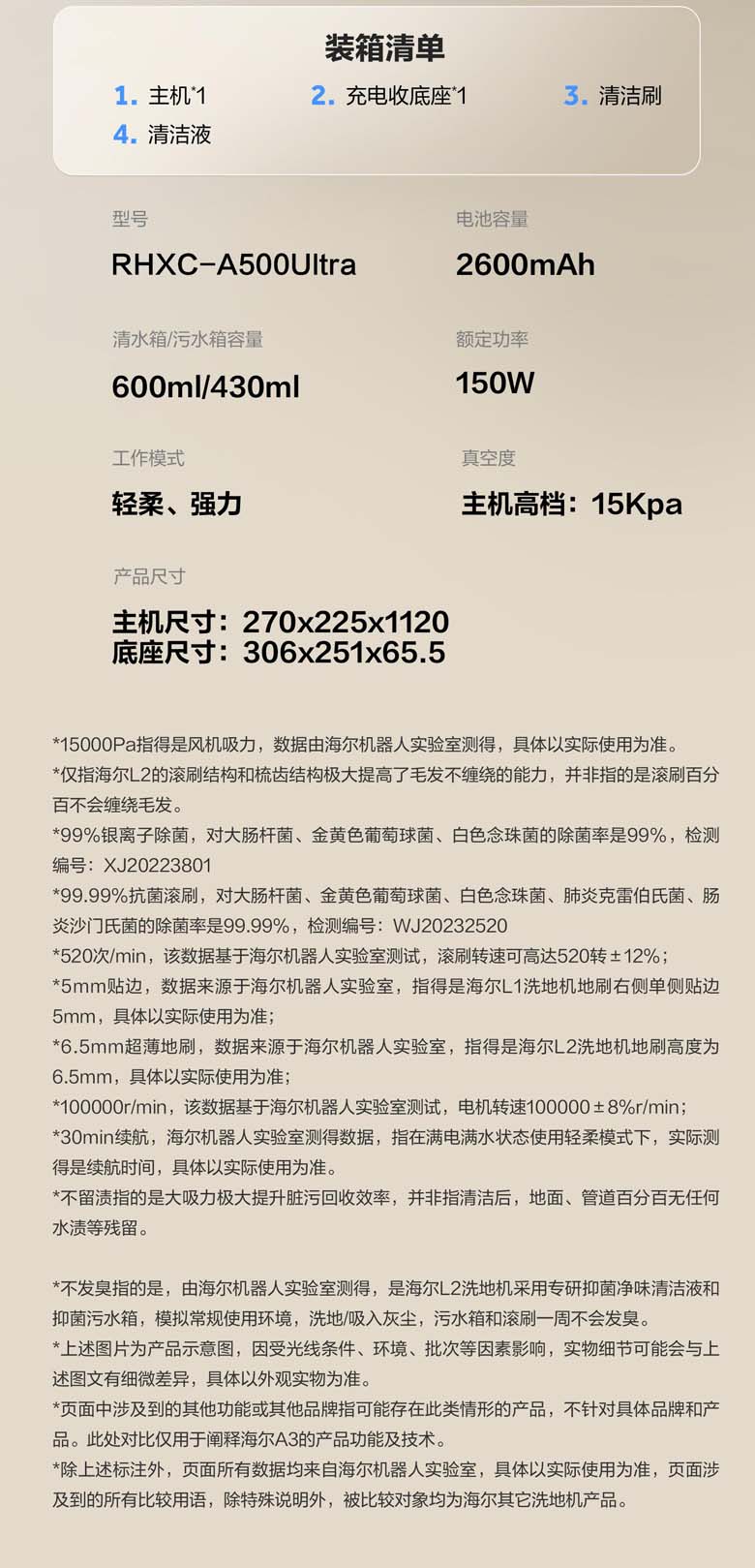 装箱清单

1. 主机*1
2. 充电收底座*1
3. 清洁刷
4. 清洁液

型号
RHXC-A500Ultra

电池容量
2600mAh

清水箱/污水箱容量
600ml/430ml

额定功率
150W

工作模式
轻柔、强力

真空度
主机高档：15Kpa

产品尺寸
主机尺寸：270x225x1120
底座尺寸：306x251x65.5

*15000Pa指得是风机吸力，数据由海尔机器人实验室测得，具体以实际使用为准。
*仅指海尔L2的滚刷结构和梳齿结构极大提高了毛发不缠绕的能力，并非指的是滚刷百分百不会缠绕毛发。
*99%银离子除菌，对大肠杆菌、金黄色葡萄球菌、白色念珠菌的除菌率是99%，检测编号：XJ20223801
*99.99%抗菌滚刷，对大肠杆菌、金黄色葡萄球菌、白色念珠菌、肺炎克雷伯氏菌、肠炎沙门氏菌的除菌率是99.99%，检测编号：WJ20232520
*520次/min，该数据基于海尔机器人实验室测试，滚刷转速可高达520转±12%；
*5mm贴边，数据来源于海尔机器人实验室，指得是海尔L1洗地机地刷右侧单侧贴边5mm，具体以实际使用为准；
*6.5mm超薄地刷，数据来源于海尔机器人实验室，指得是海尔L2洗地机地刷高度为6.5mm，具体以实际使用为准；
*100000r/min，该数据基于海尔机器人实验室测试，电机转速100000±8%r/min；
*30min续航，海尔机器人实验室测得数据，指在满电满水状态使用轻柔模式下，实际测得是续航时间，具体以实际使用为准。
*不留渍指的是大吸力极大提升脏污回收效率，并非指清洁后，地面、管道百分百无任何水渍等残留。

*不发臭指的是，由海尔机器人实验室测得，是海尔L2洗地机采用专研抑菌净味清洁液和抑菌污水箱，模拟常规使用环境，洗地/吸入灰尘，污水箱和滚刷一周不会发臭。
*上述图片为产品示意图，因受光线条件、环境、批次等因素影响，实物细节可能会与上述图文有细微差异，具体以外观实物为准。
*页面中涉及到的其他功能或其他品牌指可能存在此类情形的产品，不针对具体品牌和产品。此处对比仅用于阐释海尔A3的产品功能及技术。
*除上述标注外，页面所有数据均来自海尔机器人实验室，具体以实际使用为准，页面涉及到的所有比较用语，除特殊说明外，被比较对象均为海尔其它洗地机产品。